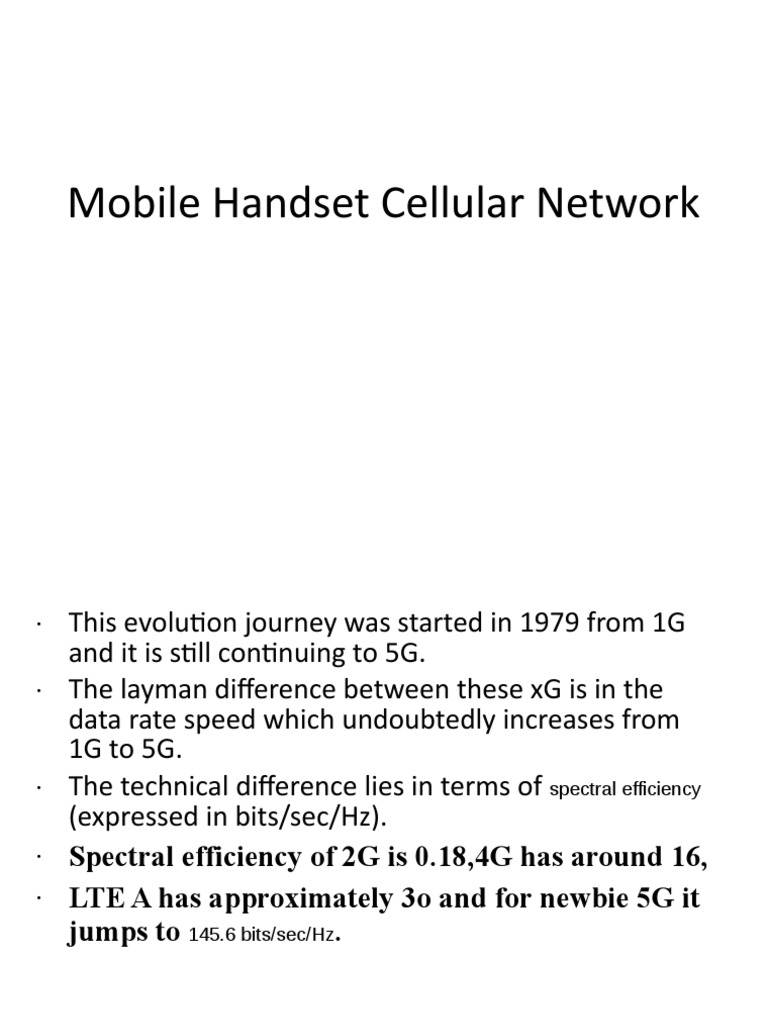 Mobile Handset Cellular Network

· This evolution journey was started in 1979 from 1G and it is still continuing to 5G.
· The layman difference between these xG is in the data rate speed which undoubtedly increases from 1G to 5G.
· The technical difference lies in terms of spectral efficiency (expressed in bits/sec/Hz).
· Spectral efficiency of 2G is 0.18,4G has around 16,
· LTE A has approximately 3o and for newbie 5G it jumps to 145.6 bits/sec/Hz.